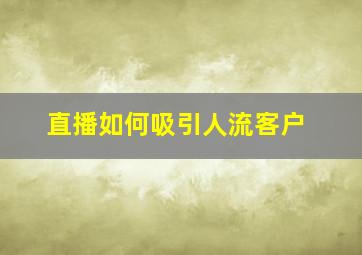 直播如何吸引人流客户